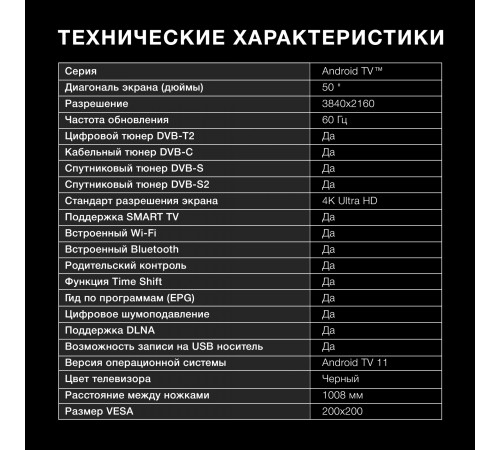 ТЕХНИЧЕСКИЕ ХАРАКТЕРИСТИКИ

| Серия | Android TV™ |
|---|---|
| Диагональ экрана (дюймы) | 50 " |
| Разрешение | 3840x2160 |
| Частота обновления | 60 Гц |
| Цифровой тюнер DVB-T2 | Да |
| Кабельный тюнер DVB-C | Да |
| Спутниковый тюнер DVB-S | Да |
| Спутниковый тюнер DVB-S2 | Да |
| Стандарт разрешения экрана | 4K Ultra HD |
| Поддержка SMART TV | Да |
| Встроенный Wi-Fi | Да |
| Встроенный Bluetooth | Да |
| Родительский контроль | Да |
| Функция Time Shift | Да |
| Гид по программам (EPG) | Да |
| Цифровое шумоподавление | Да |
| Поддержка DLNA | Да |
| Возможность записи на USB носитель | Да |
| Версия операционной системы | Android TV 11 |
| Цвет телевизора | Черный |
| Расстояние между ножками | 1008 мм |
| Размер VESA | 200x200 |